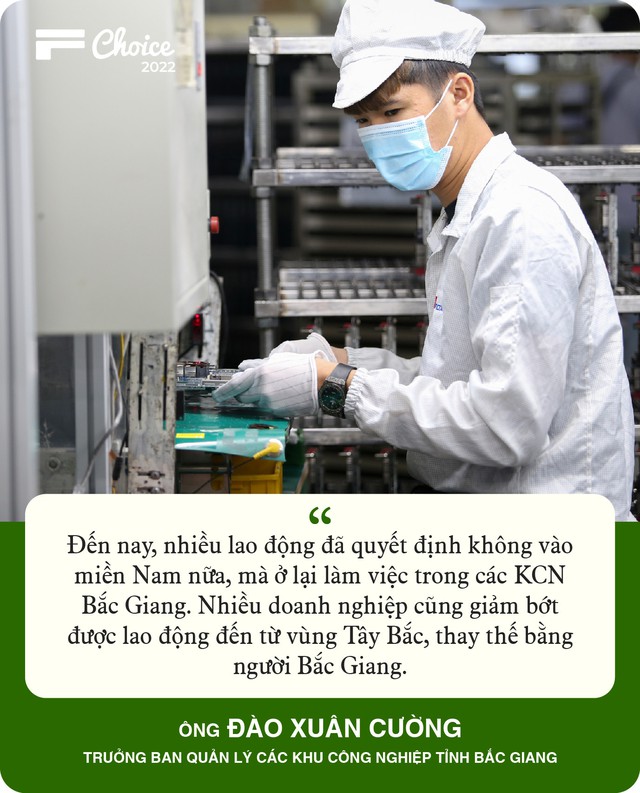 Choice 2022

“

Đến nay, nhiều lao động đã quyết định không vào miền Nam nữa, mà ở lại làm việc trong các KCN Bắc Giang. Nhiều doanh nghiệp cũng giảm bớt được lao động đến từ vùng Tây Bắc, thay thế bằng người Bắc Giang.

ÔNG ĐÀO XUÂN CƯỜNG

TRƯỞNG BAN QUẢN LÝ CÁC KHU CÔNG NGHIỆP TỈNH BẮC GIANG